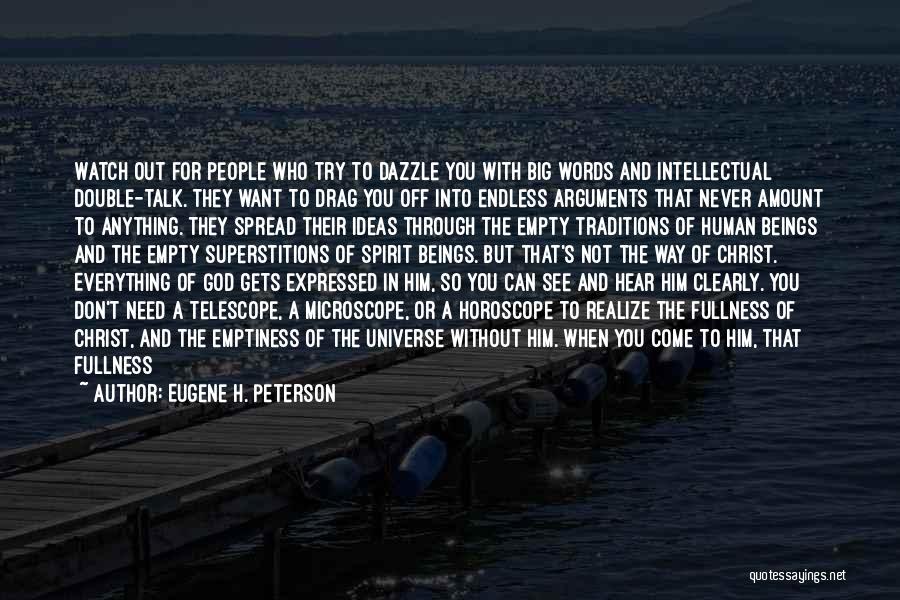 WATCH OUT FOR PEOPLE WHO TRY TO DAZZLE YOU WITH BIG WORDS AND INTELLECTUAL DOUBLE-TALK. THEY WANT TO DRAG YOU OFF INTO ENDLESS ARGUMENTS THAT NEVER AMOUNT TO ANYTHING. THEY SPREAD THEIR IDEAS THROUGH THE EMPTY TRADITIONS OF HUMAN BEINGS AND THE EMPTY SUPERSTITIONS OF SPIRIT BEINGS. BUT THAT'S NOT THE WAY OF CHRIST. EVERYTHING OF GOD GETS EXPRESSED IN HIM, SO YOU CAN SEE AND HEAR HIM CLEARLY. YOU DON'T NEED A TELESCOPE, A MICROSCOPE, OR A HOROSCOPE TO REALIZE THE FULLNESS OF CHRIST, AND THE EMPTINESS OF THE UNIVERSE WITHOUT HIM. WHEN YOU COME TO HIM, THAT FULLNESS

~ AUTHOR: EUGENE H. PETERSON

quotessayings.net